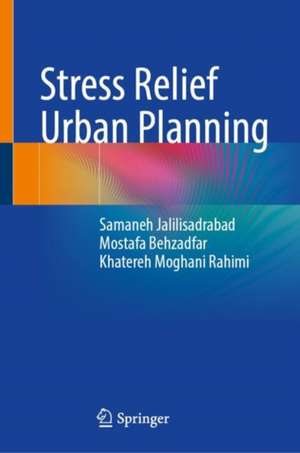 Stress Relief
Urban Planning

Samaneh Jalilisadrabad
Mostafa Behzadfar
Khatereh Moghani Rahimi

Springer